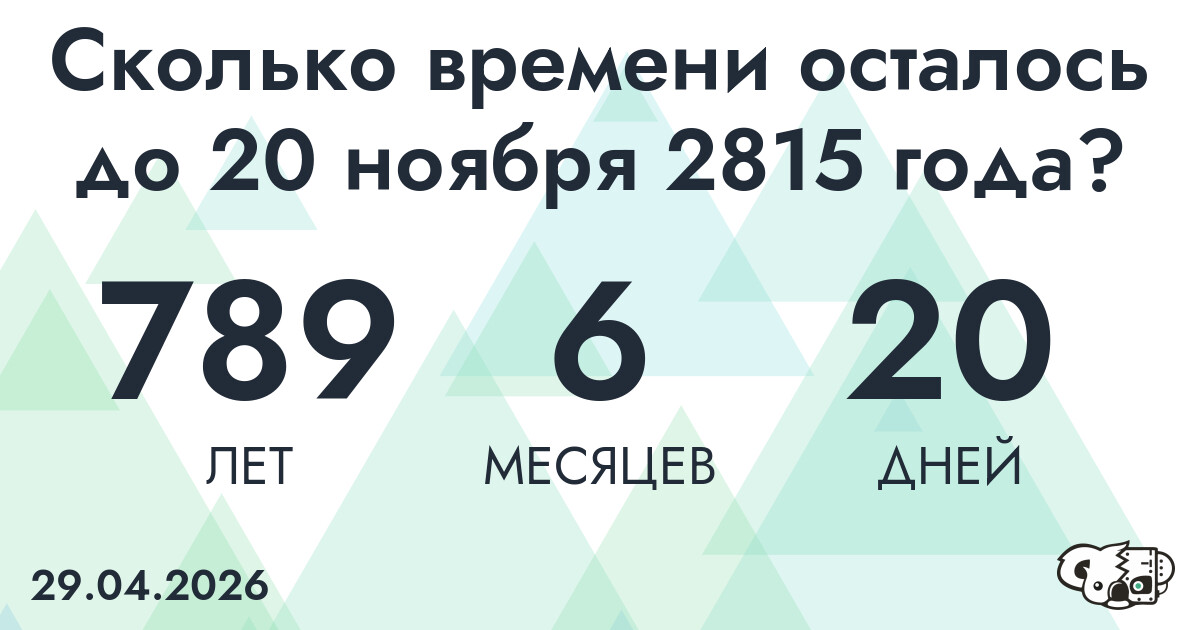 Сколько времени осталось до 20 ноября 2815 года?

789
ЛЕТ

6
МЕСЯЦЕВ

20
ДНЕЙ

29.04.2026